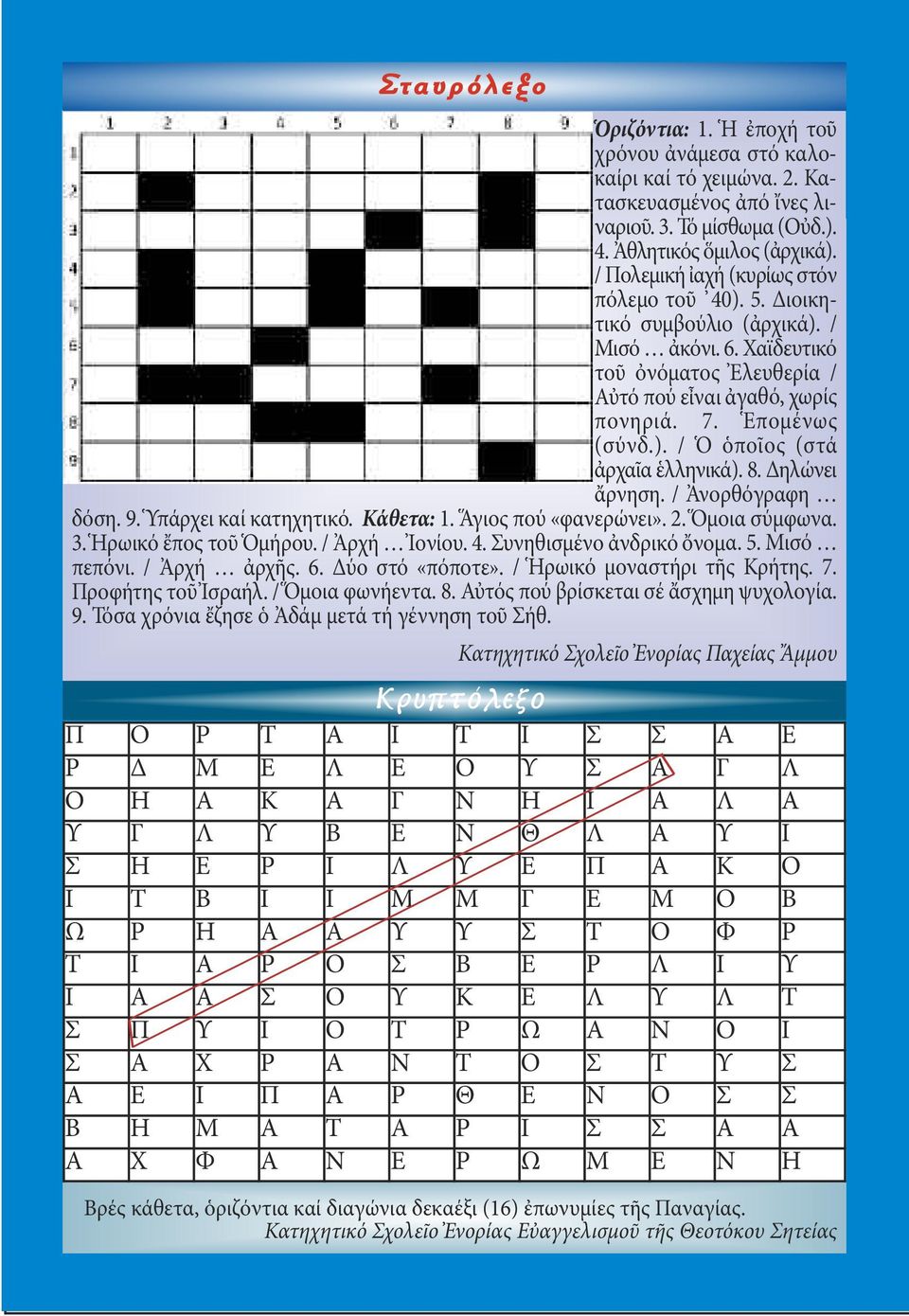 Σταυρόλεξο

1 2 3 4 5 6 7 8 9

1 2 3 4 5 6 7 8 9

Ὁριζόντια: 1. Ἡ ἐποχή τοῦ χρόνου ἀνάμεσα στό καλοκαίρι καί τό χειμώνα. 2. Κατασκευασμένος ἀπό ἴνες λιναριοῦ. 3. Τό μίσθωμα (Οὐδ.). 4. Ἀθλητικός ὅμιλος (ἀρχικά). / Πολεμική ἰαχή (κυρίως στόν πόλεμο τοῦ ᾽40). 5. Διοικητικό συμβούλιο (ἀρχικά). / Μισό … ἀκόνι. 6. Χαϊδευτικό τοῦ ὀνόματος Ἐλευθερία / Αὐτό πού εἶναι ἀγαθό, χωρίς πονηριά. 7. Ἑπομένως (σύνδ.). / Ὁ ὁποῖος (στά ἀρχαῖα ἑλληνικά). 8. Δηλώνει ἄρνηση. / Ἀνορθόγραφη … δόση. 9. Ὑπάρχει καί κατηχητικό. Κάθετα: 1. Ἅγιος πού «φανερώνει». 2. Ὅμοια σύμφωνα. 3. Ἡρωικό ἔπος τοῦ Ὁμήρου. / Ἀρχή … Ἰονίου. 4. Συνηθισμένο ἀνδρικό ὄνομα. 5. Μισό … πεπόνι. / Ἀρχή … ἀρχῆς. 6. Δύο στό «πόποτε». / Ἡρωικό μοναστήρι τῆς Κρήτης. 7. Προφήτης τοῦ Ἰσραήλ. / Ὅμοια φωνήεντα. 8. Αὐτός πού βρίσκεται σέ ἄσχημη ψυχολογία. 9. Τόσα χρόνια ἔζησε ὁ Ἀδάμ μετά τή γέννηση τοῦ Σήθ.

Κατηχητικό Σχολεῖο Ἐνορίας Παχείας Ἄμμου

Κρυπτόλεξο

| Π | Ο | Ρ | Τ | Α | Ι | Τ | Ι | Σ | Σ | Α | Ε |
|---|---|---|---|---|---|---|---|---|---|---|---|
| Ρ | Δ | Μ | Ε | Λ | Ε | Ο | Υ | Σ | Α | Γ | Λ |
| Ο | Η | Α | Κ | Α | Γ | Ν | Η | Ι | Α | Λ | Α |
| Υ | Γ | Λ | Υ | Β | Ε | Ν | Θ | Λ | Α | Υ | Ι |
| Σ | Η | Ε | Ρ | Ι | Λ | Υ | Ε | Π | Α | Κ | Ο |
| Ι | Τ | Β | Ι | Ι | Μ | Μ | Γ | Ε | Μ | Ο | Β |
| Ω | Ρ | Η | Α | Α | Υ | Υ | Σ | Τ | Ο | Φ | Ρ |
| Τ | Ι | Α | Ρ | Ο | Σ | Β | Ε | Ρ | Λ | Ι | Υ |
| Ι | Α | Α | Σ | Ο | Υ | Κ | Ε | Λ | Υ | Λ | Τ |
| Σ | Π | Υ | Ι | Ο | Τ | Ρ | Ω | Α | Ν | Ο | Ι |
| Σ | Α | Χ | Ρ | Α | Ν | Τ | Ο | Σ | Τ | Υ | Σ |
| Α | Ε | Ι | Π | Α | Ρ | Θ | Ε | Ν | Ο | Σ | Σ |
| Β | Η | Μ | Α | Τ | Α | Ρ | Ι | Σ | Σ | Α | Α |
| Α | Χ | Φ | Α | Ν | Ε | Ρ | Ω | Μ | Ε | Ν | Η |

Βρές κάθετα, ὁριζόντια καί διαγώνια δεκαέξι (16) ἐπωνυμίες τῆς Παναγίας.
Κατηχητικό Σχολεῖο Ἐνορίας Εὐαγγελισμοῦ τῆς Θεοτόκου Σητείας